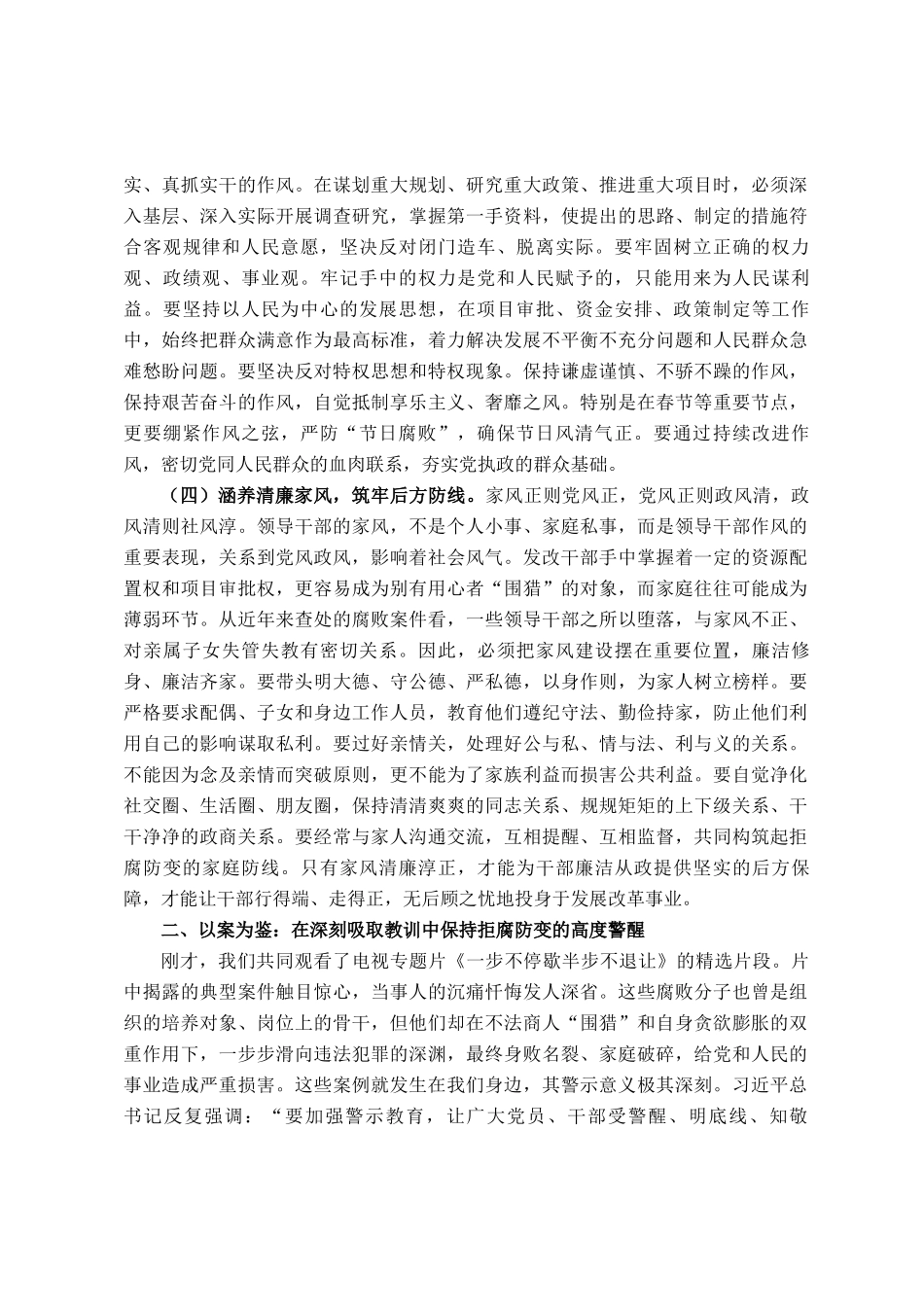 实、真抓实干的作风。在谋划重大规划、研究重大政策、推进重大项目时，必须深入基层、深入实际开展调查研究，掌握第一手资料，使提出的思路、制定的措施符合客观规律和人民意愿，坚决反对闭门造车、脱离实际。要牢固树立正确的权力观、政绩观、事业观。牢记手中的权力是党和人民赋予的，只能用来为人民谋利益。要坚持以人民为中心的发展思想，在项目审批、资金安排、政策制定等工作中，始终把群众满意作为最高标准，着力解决发展不平衡不充分问题和人民群众急难愁盼问题。要坚决反对特权思想和特权现象。保持谦虚谨慎、不骄不躁的作风，保持艰苦奋斗的作风，自觉抵制享乐主义、奢靡之风。特别是在春节等重要节点，更要绷紧作风之弦，严防“节日腐败”，确保节日风清气正。要通过持续改进作风，密切党同人民群众的血肉联系，夯实党执政的群众基础。

（四）涵养清廉家风，筑牢后方防线。家风正则党风正，党风正则政风清，政风清则社风淳。领导干部的家风，不是个人小事、家庭私事，而是领导干部作风的重要表现，关系到党风政风，影响着社会风气。发改干部手中掌握着一定的资源配置权和项目审批权，更容易成为别有用心者“围猎”的对象，而家庭往往可能成为薄弱环节。从近年来查处的腐败案件看，一些领导干部之所以堕落，与家风不正、对亲属子女失管失教有密切关系。因此，必须把家风建设摆在重要位置，廉洁修身、廉洁齐家。要带头明大德、守公德、严私德，以身作则，为家人树立榜样。要严格要求配偶、子女和身边工作人员，教育他们遵纪守法、勤俭持家，防止他们利用自己的影响谋取私利。要过好亲情关，处理好公与私、情与法、利与义的关系。不能因为念及亲情而突破原则，更不能为了家族利益而损害公共利益。要自觉净化社交圈、生活圈、朋友圈，保持清清爽爽的同志关系、规规矩矩的上下级关系、干干净净的政商关系。要经常与家人沟通交流，互相提醒、互相监督，共同构筑起拒腐防变的家庭防线。只有家风清廉淳正，才能为干部廉洁从政提供坚实的后方保障，才能让干部行得端、走得正，无后顾之忧地投身于发展改革事业。

二、以案为鉴：在深刻吸取教训中保持拒腐防变的高度警醒

刚才，我们共同观看了电视专题片《一步不停歇半步不退让》的精选片段。片中揭露的典型案件触目惊心，当事人的沉痛忏悔发人深省。这些腐败分子也曾是组织的培养对象、岗位上的骨干，但他们却在不法商人“围猎”和自身贪欲膨胀的双重作用下，一步步滑向违法犯罪的深渊，最终身败名裂、家庭破碎，给党和人民的事业造成严重损害。这些案例就发生在我们身边，其警示意义极其深刻。习近平总书记反复强调：“要加强警示教育，让广大党员、干部受警醒、明底线、知敬